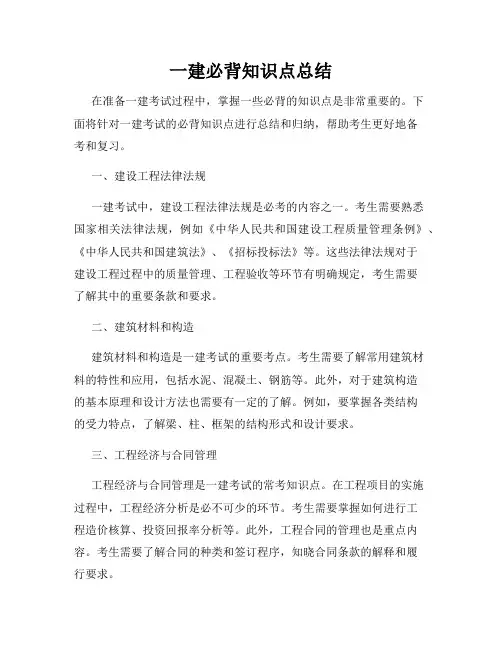 一建必背知识点总结

在准备一建考试过程中，掌握一些必背的知识点是非常重要的。下面将针对一建考试的必背知识点进行总结和归纳，帮助考生更好地备考和复习。

一、建设工程法律法规

一建考试中，建设工程法律法规是必考的内容之一。考生需要熟悉国家相关法律法规，例如《中华人民共和国建设工程质量管理条例》、《中华人民共和国建筑法》、《招标投标法》等。这些法律法规对于建设工程过程中的质量管理、工程验收等环节有明确规定，考生需要了解其中的重要条款和要求。

二、建筑材料和构造

建筑材料和构造是一建考试的重要考点。考生需要了解常用建筑材料的特性和应用，包括水泥、混凝土、钢筋等。此外，对于建筑构造的基本原理和设计方法也需要有一定的了解。例如，要掌握各类结构的受力特点，了解梁、柱、框架的结构形式和设计要求。

三、工程经济与合同管理

工程经济与合同管理是一建考试的常考知识点。在工程项目的实施过程中，工程经济分析是必不可少的环节。考生需要掌握如何进行工程造价核算、投资回报率分析等。此外，工程合同的管理也是重点内容。考生需要了解合同的种类和签订程序，知晓合同条款的解释和履行要求。